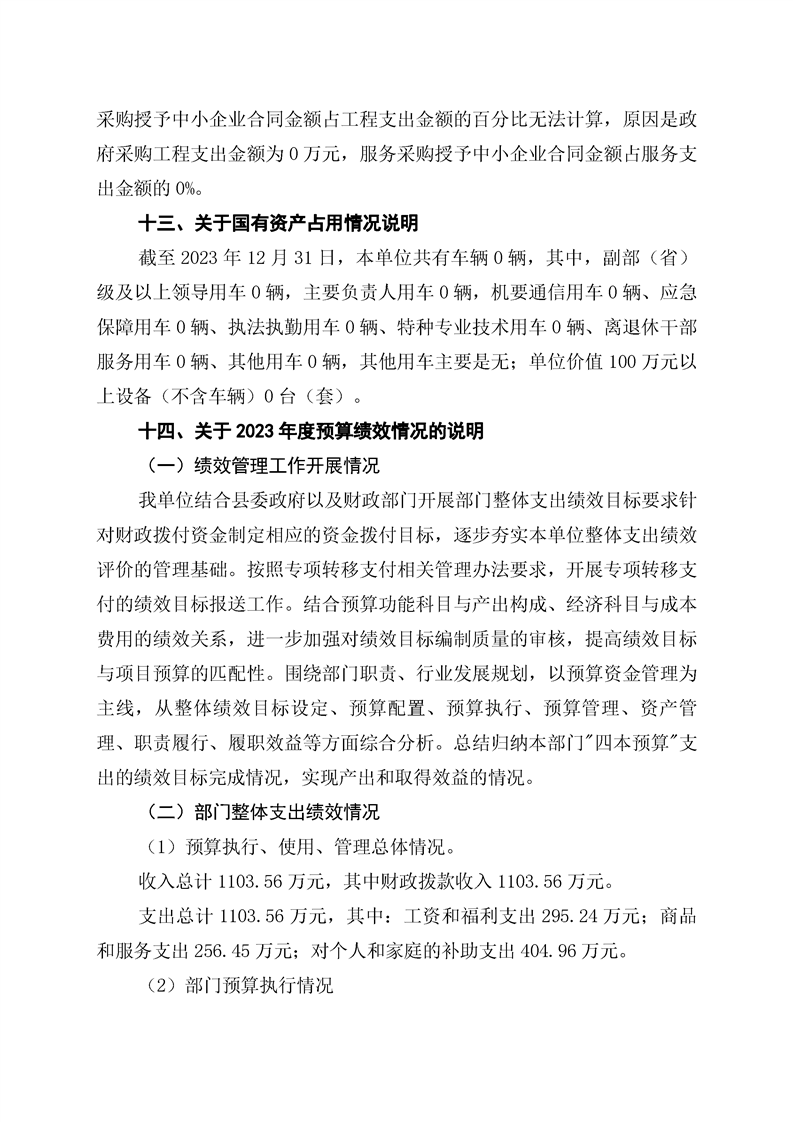 采购授予中小企业合同金额占工程支出金额的百分比无法计算，原因是政府采购工程支出金额为 0 万元，服务采购授予中小企业合同金额占服务支出金额的 0%。

十三、关于国有资产占用情况说明

截至 2023 年 12 月 31 日，本单位共有车辆 0 辆，其中，副部（省）级及以上领导用车 0 辆，主要负责人用车 0 辆，机要通信用车 0 辆、应急保障用车 0 辆、执法执勤用车 0 辆、特种专业技术用车 0 辆、离退休干部服务用车 0 辆、其他用车 0 辆，其他用车主要是无；单位价值 100 万元以上设备（不含车辆）0 台（套）。

十四、关于 2023 年度预算绩效情况的说明

（一）绩效管理工作开展情况

我单位结合县委政府以及财政部门开展部门整体支出绩效目标要求针对财政拨付资金制定相应的资金拨付目标，逐步夯实本单位整体支出绩效评价的管理基础。按照专项转移支付相关管理办法要求，开展专项转移支付的绩效目标报送工作。结合预算功能科目与产出构成、经济科目与成本费用的绩效关系，进一步加强对绩效目标编制质量的审核，提高绩效目标与项目预算的匹配性。围绕部门职责、行业发展规划，以预算资金管理为主线，从整体绩效目标设定、预算配置、预算执行、预算管理、资产管理、职责履行、履职效益等方面综合分析。总结归纳本部门"四本预算"支出的绩效目标完成情况，实现产出和取得效益的情况。

（二）部门整体支出绩效情况

（1）预算执行、使用、管理总体情况。

收入总计 1103.56 万元，其中财政拨款收入 1103.56 万元。

支出总计 1103.56 万元，其中：工资和福利支出 295.24 万元；商品和服务支出 256.45 万元；对个人和家庭的补助支出 404.96 万元。

（2）部门预算执行情况